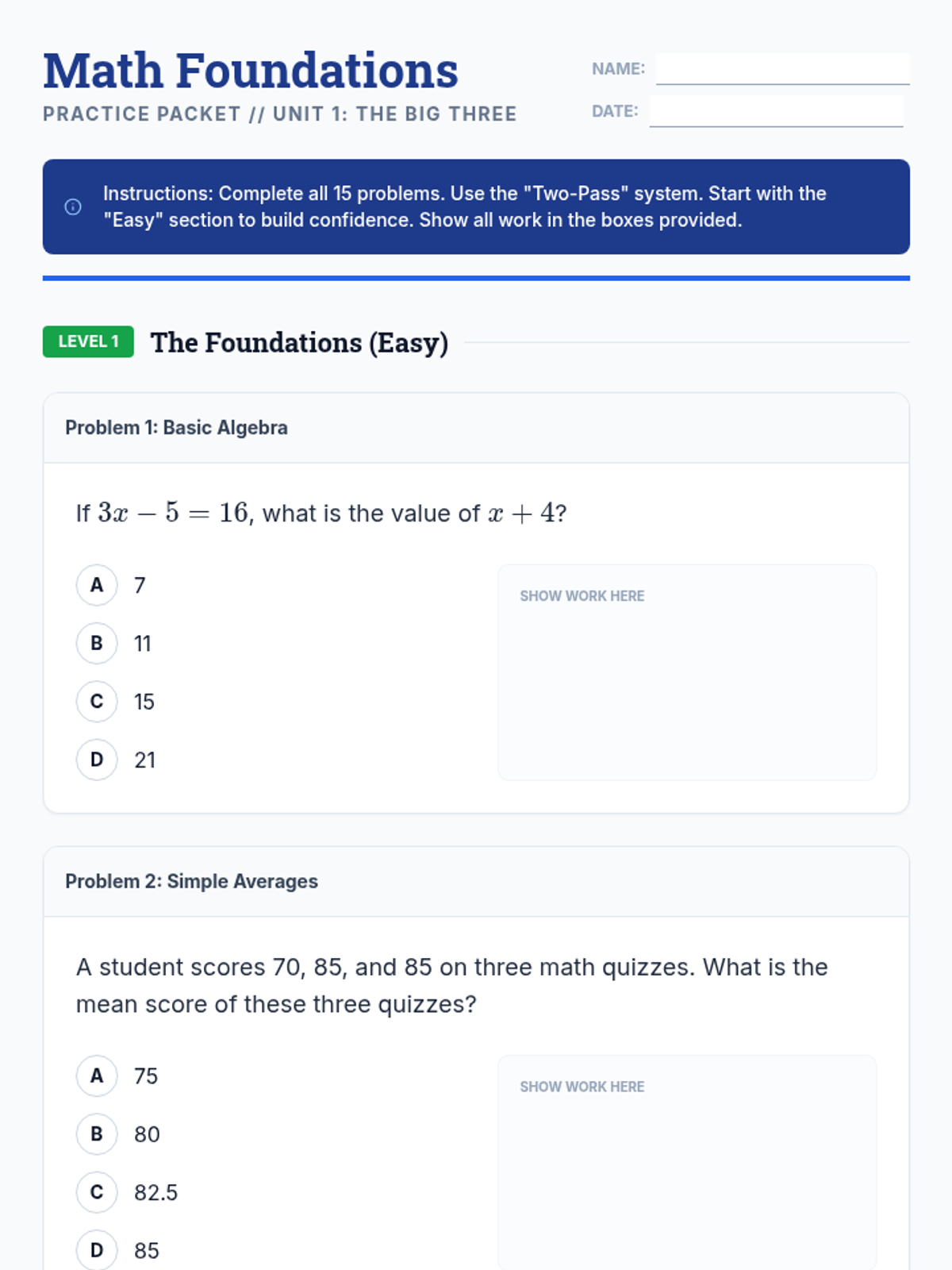 Math Foundations

PRACTICE PACKET // UNIT 1: THE BIG THREE

NAME:

DATE:

Instructions: Complete all 15 problems. Use the "Two-Pass" system. Start with the "Easy" section to build confidence. Show all work in the boxes provided.

LEVEL 1 The Foundations (Easy)

Problem 1: Basic Algebra

If $3x - 5 = 16$, what is the value of $x + 4$?

A 7

B 11

C 15

D 21

SHOW WORK HERE

Problem 2: Simple Averages

A student scores 70, 85, and 85 on three math quizzes. What is the mean score of these three quizzes?

A 75

B 80

C 82.5

D 85

SHOW WORK HERE